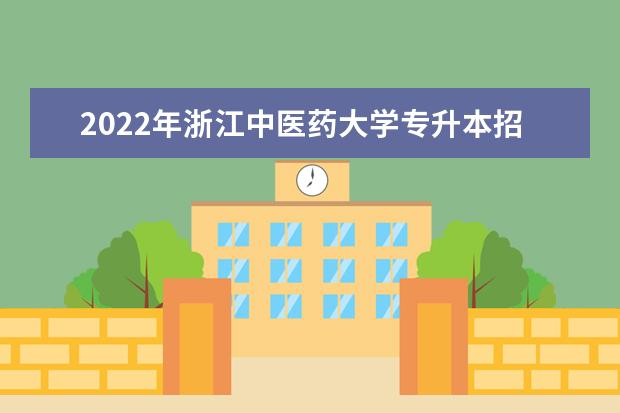 2022年浙江中医药大学专升本招